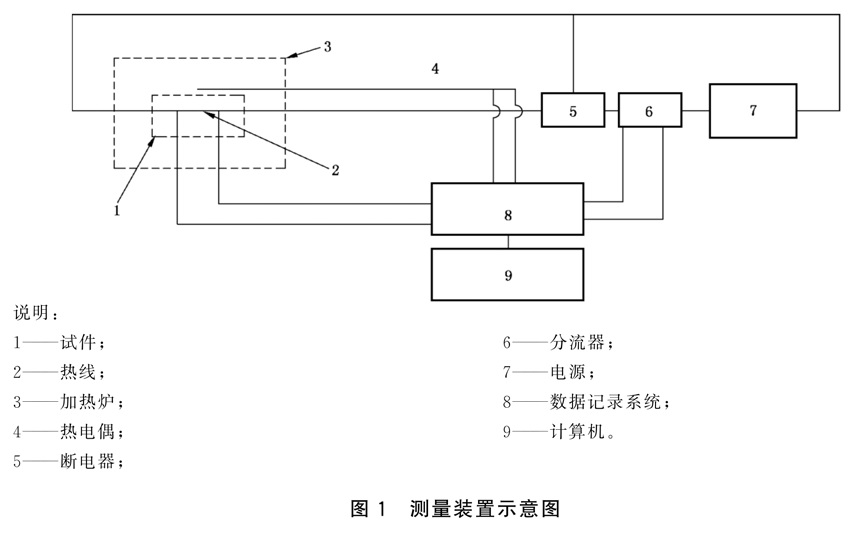 3

4

5

6

7

2

1

8

9

说明：

1——试件；

2——热线；

3——加热炉；

4——热电偶；

5——断电器；

6——分流器；

7——电源；

8——数据记录系统；

9——计算机。

图 1　测量装置示意图